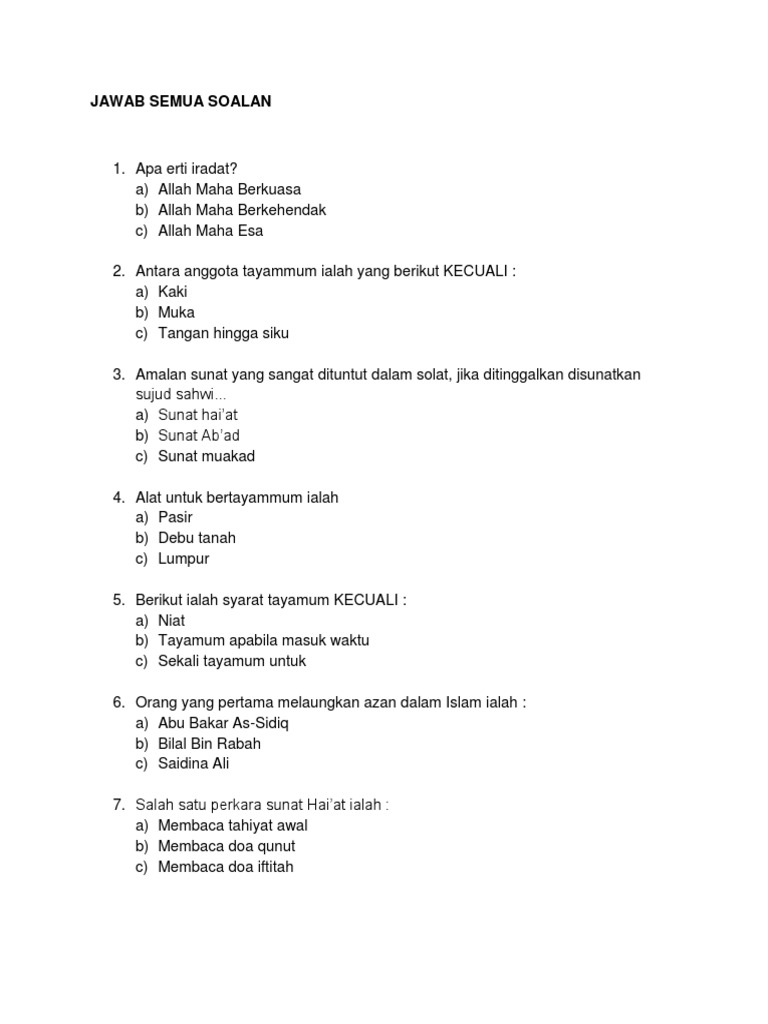 JAWAB SEMUA SOALAN

1. Apa erti iradat?
a) Allah Maha Berkuasa
b) Allah Maha Berkehendak
c) Allah Maha Esa

2. Antara anggota tayammum ialah yang berikut KECUALI :
a) Kaki
b) Muka
c) Tangan hingga siku

3. Amalan sunat yang sangat dituntut dalam solat, jika ditinggalkan disunatkan sujud sahwi...
a) Sunat hai'at
b) Sunat Ab'ad
c) Sunat muakad

4. Alat untuk bertayammum ialah
a) Pasir
b) Debu tanah
c) Lumpur

5. Berikut ialah syarat tayamum KECUALI :
a) Niat
b) Tayamum apabila masuk waktu
c) Sekali tayamum untuk

6. Orang yang pertama melaungkan azan dalam Islam ialah :
a) Abu Bakar As-Sidiq
b) Bilal Bin Rabah
c) Saidina Ali

7. Salah satu perkara sunat Hai'at ialah :
a) Membaca tahiyat awal
b) Membaca doa qunut
c) Membaca doa iftitah